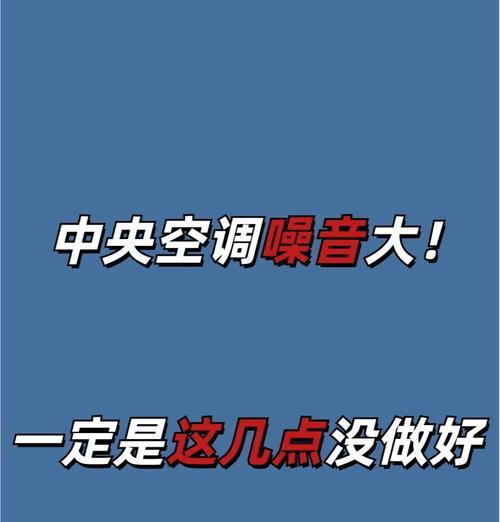 中央空调噪音大！

一定是这几点没做好